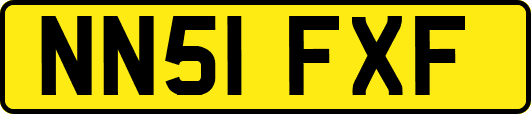 NN51 FXF